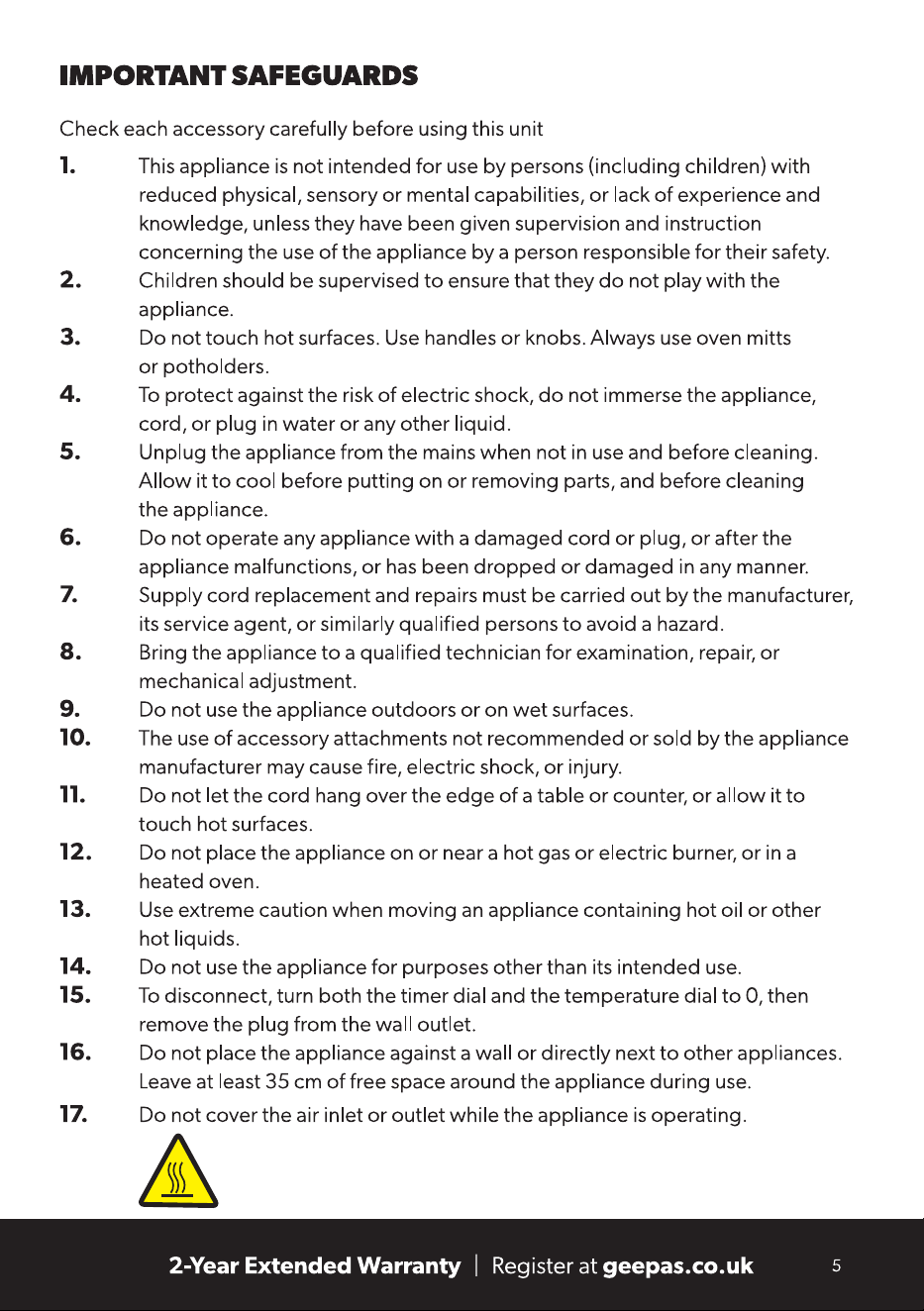 IMPORTANT SAFEGUARDS

Check each accessory carefully before using this unit

1. This appliance is not intended for use by persons (including children) with reduced physical, sensory or mental capabilities, or lack of experience and knowledge, unless they have been given supervision and instruction concerning the use of the appliance by a person responsible for their safety.
2. Children should be supervised to ensure that they do not play with the appliance.
3. Do not touch hot surfaces. Use handles or knobs. Always use oven mitts or potholders.
4. To protect against the risk of electric shock, do not immerse the appliance, cord, or plug in water or any other liquid.
5. Unplug the appliance from the mains when not in use and before cleaning. Allow it to cool before putting on or removing parts, and before cleaning the appliance.
6. Do not operate any appliance with a damaged cord or plug, or after the appliance malfunctions, or has been dropped or damaged in any manner.
7. Supply cord replacement and repairs must be carried out by the manufacturer, its service agent, or similarly qualified persons to avoid a hazard.
8. Bring the appliance to a qualified technician for examination, repair, or mechanical adjustment.
9. Do not use the appliance outdoors or on wet surfaces.
10. The use of accessory attachments not recommended or sold by the appliance manufacturer may cause fire, electric shock, or injury.
11. Do not let the cord hang over the edge of a table or counter, or allow it to touch hot surfaces.
12. Do not place the appliance on or near a hot gas or electric burner, or in a heated oven.
13. Use extreme caution when moving an appliance containing hot oil or other hot liquids.
14. Do not use the appliance for purposes other than its intended use.
15. To disconnect, turn both the timer dial and the temperature dial to 0, then remove the plug from the wall outlet.
16. Do not place the appliance against a wall or directly next to other appliances. Leave at least 35 cm of free space around the appliance during use.
17. Do not cover the air inlet or outlet while the appliance is operating.

2-Year Extended Warranty | Register at geepas.co.uk 5